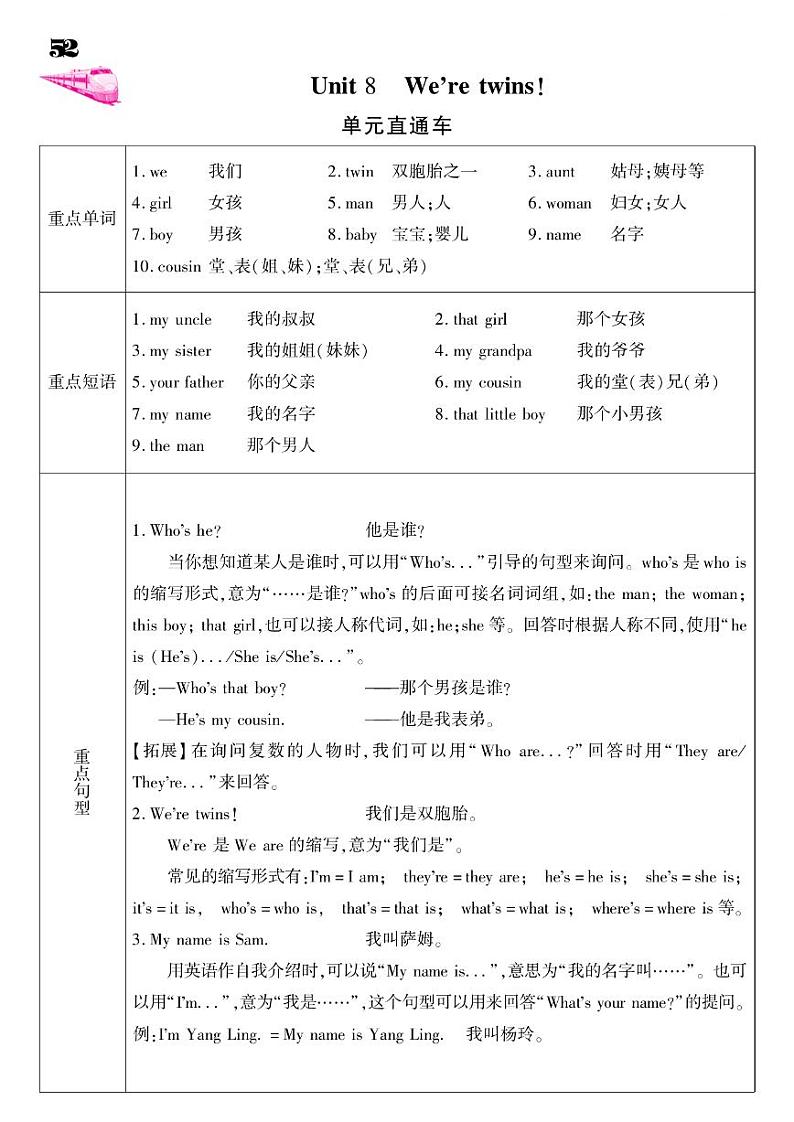 52

Unit 8 We're twins!

单元直通车

| | |
|---|---|
| 重点单词 | 1. we 我们 2. twin 双胞胎之一 3. aunt 姑母;姨母等<br>4. girl 女孩 5. man 男人;人 6. woman 妇女;女人<br>7. boy 男孩 8. baby 宝宝;婴儿 9. name 名字<br>10. cousin 堂、表(姐、妹);堂、表(兄、弟) |
| 重点短语 | 1. my uncle 我的叔叔 2. that girl 那个女孩<br>3. my sister 我的姐姐(妹妹) 4. my grandpa 我的爷爷<br>5. your father 你的父亲 6. my cousin 我的堂(表)兄(弟)<br>7. my name 我的名字 8. that little boy 那个小男孩<br>9. the man 那个男人 |
| 重点句型 | 1. Who's he? 他是谁?<br>当你想知道某人是谁时,可以用"Who's..."引导的句型来询问。who's 是 who is 的缩写形式,意为"……是谁?"who's 的后面可接名词词组,如:the man; the woman; this boy; that girl,也可以接人称代词,如:he;she 等。回答时根据人称不同,使用"he is (He's).../She is/She's..."。<br>例:—Who's that boy? ——那个男孩是谁?<br>—He's my cousin. ——他是我表弟。<br>【拓展】在询问复数的人物时,我们可以用"Who are...?"回答时用"They are/They're..."来回答。<br>2. We're twins! 我们是双胞胎。<br>We're 是 We are 的缩写,意为"我们是"。<br>常见的缩写形式有:I'm = I am; they're = they are; he's = he is; she's = she is; it's = it is, who's = who is, that's = that is; what's = what is; where's = where is 等。<br>3. My name is Sam. 我叫萨姆。<br>用英语作自我介绍时,可以说"My name is...",意思为"我的名字叫……"。也可以用"I'm...",意为"我是……",这个句型可以用来回答"What's your name?"的提问。<br>例:I'm Yang Ling. = My name is Yang Ling. 我叫杨玲。 |